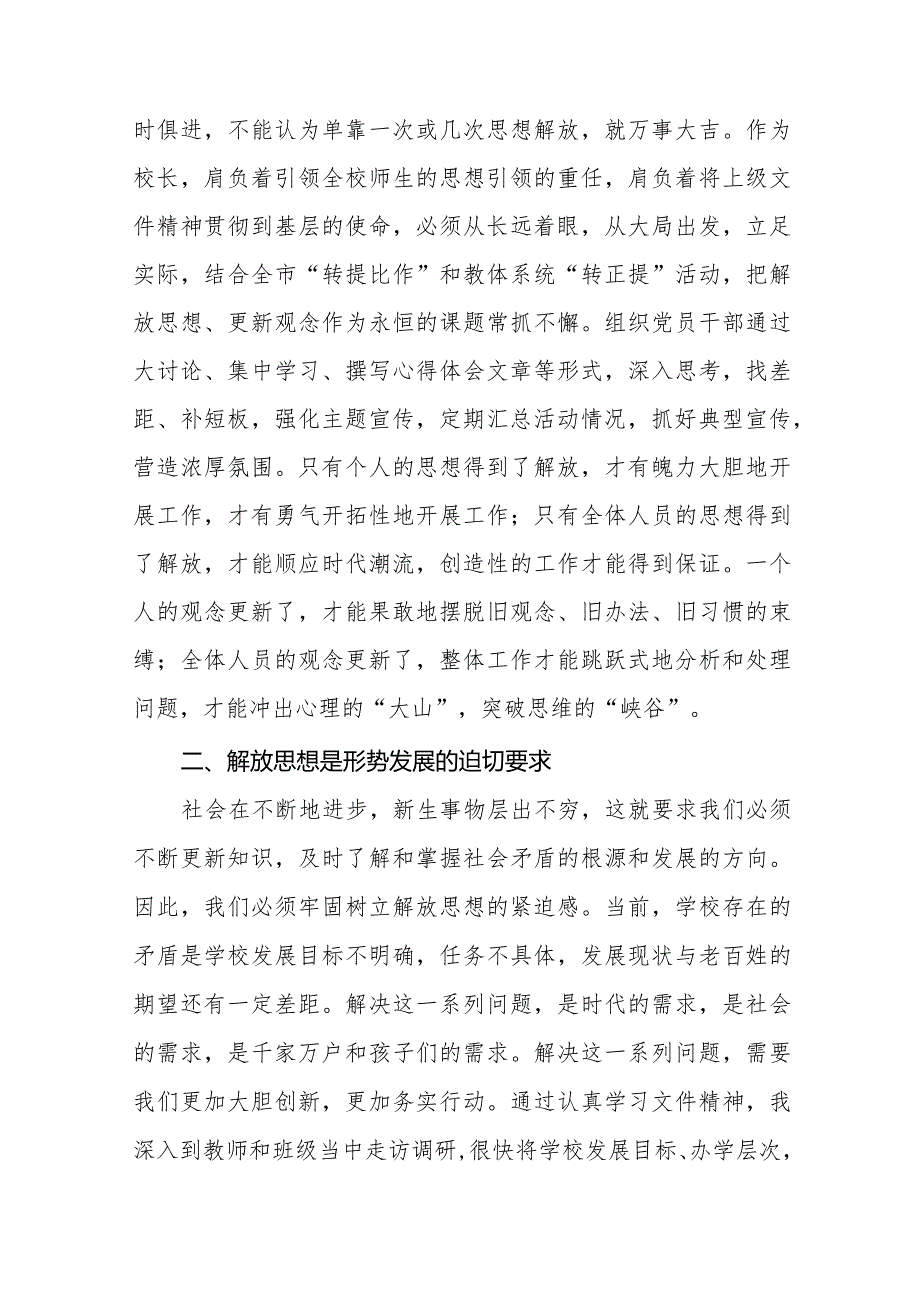 时俱进，不能认为单靠一次或几次思想解放，就万事大吉。作为校长，肩负着引领全校师生的思想引领的重任，肩负着将上级文件精神贯彻到基层的使命，必须从长远着眼，从大局出发，立足实际，结合全市“转提比作”和教体系统“转正提”活动，把解放思想、更新观念作为永恒的课题常抓不懈。组织党员干部通过大讨论、集中学习、撰写心得体会文章等形式，深入思考，找差距、补短板，强化主题宣传，定期汇总活动情况，抓好典型宣传，营造浓厚氛围。只有个人的思想得到了解放，才有魄力大胆地开展工作，才有勇气开拓性地开展工作；只有全体人员的思想得到了解放，才能顺应时代潮流，创造性的工作才能得到保证。一个人的观念更新了，才能果敢地摆脱旧观念、旧办法、旧习惯的束缚；全体人员的观念更新了，整体工作才能跳跃式地分析和处理问题，才能冲出心理的“大山”，突破思维的“峡谷”。

二、解放思想是形势发展的迫切要求

社会在不断地进步，新生事物层出不穷，这就要求我们必须不断更新知识，及时了解和掌握社会矛盾的根源和发展的方向。因此，我们必须牢固树立解放思想的紧迫感。当前，学校存在的矛盾是学校发展目标不明确，任务不具体，发展现状与老百姓的期望还有一定差距。解决这一系列问题，是时代的需求，是社会的需求，是千家万户和孩子们的需求。解决这一系列问题，需要我们更加大胆创新，更加务实行动。通过认真学习文件精神，我深入到教师和班级当中走访调研，很快将学校发展目标、办学层次，